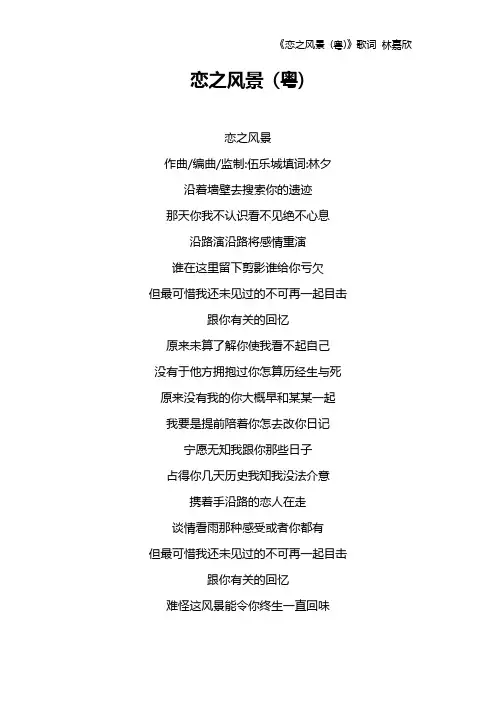 《恋之风景（粤）》歌词 林嘉欣

恋之风景（粤）

恋之风景

作曲/编曲/监制:伍乐城填词:林夕

沿着墙壁去搜索你的遗迹

那天你我不认识看不见绝不心息

沿路演沿路将感情重演

谁在这里留下剪影谁给你亏欠

但最可惜我还未见过的不可再一起目击

跟你有关的回忆

原来未算了解你使我看不起自己

没有于他方拥抱过你怎算历经生与死

原来没有我的你大概早和某某一起

我要是提前陪着你怎去改你日记

宁愿无知我跟你那些日子

占得你几天历史我知我没法介意

携着手沿路的恋人在走

谈情看雨那种感受或者你都有

但最可惜我还未见过的不可再一起目击

跟你有关的回忆

难怪这风景能令你终生一直回味